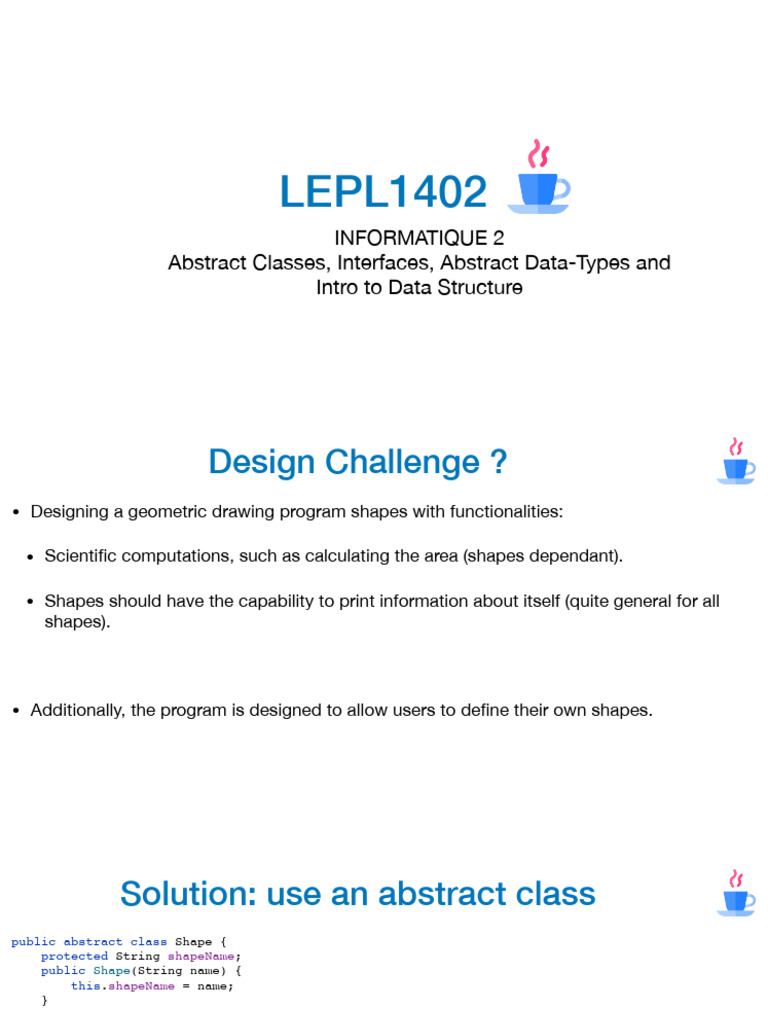 LEPL1402

INFORMATIQUE 2
Abstract Classes, Interfaces, Abstract Data-Types and Intro to Data Structure

Design Challenge ?

• Designing a geometric drawing program shapes with functionalities:

• Scientific computations, such as calculating the area (shapes dependant).

• Shapes should have the capability to print information about itself (quite general for all shapes).

• Additionally, the program is designed to allow users to define their own shapes.

Solution: use an abstract class

public abstract class Shape {
    protected String shapeName;
    public Shape(String name) {
        this.shapeName = name;
    }